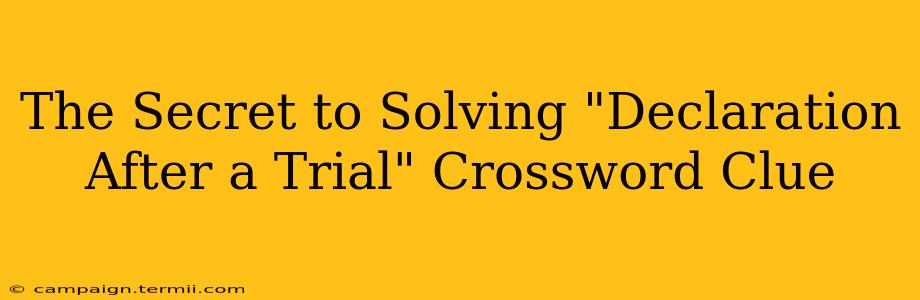 The Secret to Solving "Declaration After a Trial" Crossword Clue

© campaign.termii.com